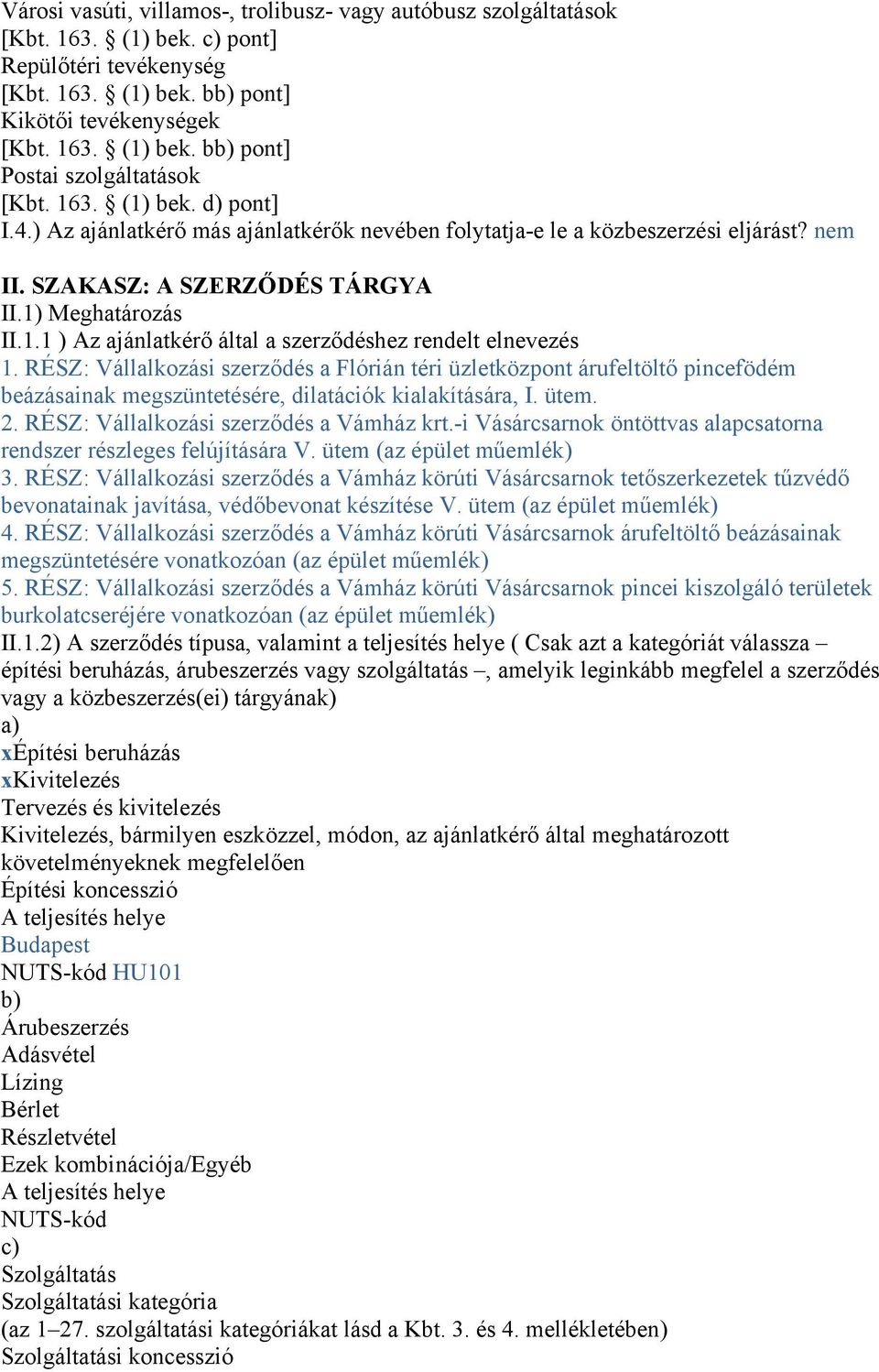 Városi vasúti, villamos-, trolibusz- vagy autóbusz szolgáltatások
[Kbt. 163. § (1) bek. c) pont]
Repülőtéri tevékenység
[Kbt. 163. § (1) bek. bb) pont]
Kikötői tevékenységek
[Kbt. 163. § (1) bek. bb) pont]
Postai szolgáltatások
[Kbt. 163. § (1) bek. d) pont]
I.4.) Az ajánlatkérő más ajánlatkérők nevében folytatja-e le a közbeszerzési eljárást? nem

II. SZAKASZ: A SZERZŐDÉS TÁRGYA
II.1) Meghatározás
II.1.1 ) Az ajánlatkérő által a szerződéshez rendelt elnevezés
1. RÉSZ: Vállalkozási szerződés a Flórián téri üzletközpont árufeltöltő pincefödém beázásainak megszüntetésére, dilatációk kialakítására, I. ütem.
2. RÉSZ: Vállalkozási szerződés a Vámház krt.-i Vásárcsarnok öntöttvas alapcsatorna rendszer részleges felújítására V. ütem (az épület műemlék)
3. RÉSZ: Vállalkozási szerződés a Vámház körúti Vásárcsarnok tetőszerkezetek tűzvédő bevonatainak javítása, védőbevonat készítése V. ütem (az épület műemlék)
4. RÉSZ: Vállalkozási szerződés a Vámház körúti Vásárcsarnok árufeltöltő beázásainak megszüntetésére vonatkozóan (az épület műemlék)
5. RÉSZ: Vállalkozási szerződés a Vámház körúti Vásárcsarnok pincei kiszolgáló területek burkolatcseréjére vonatkozóan (az épület műemlék)
II.1.2) A szerződés típusa, valamint a teljesítés helye ( Csak azt a kategóriát válassza – építési beruházás, árubeszerzés vagy szolgáltatás –, amelyik leginkább megfelel a szerződés vagy a közbeszerzés(ei) tárgyának)
a)
xÉpítési beruházás
xKivitelezés
Tervezés és kivitelezés
Kivitelezés, bármilyen eszközzel, módon, az ajánlatkérő által meghatározott követelményeknek megfelelően
Építési koncesszió
A teljesítés helye
Budapest
NUTS-kód HU101
b)
Árubeszerzés
Adásvétel
Lízing
Bérlet
Részletvétel
Ezek kombinációja/Egyéb
A teljesítés helye
NUTS-kód
c)
Szolgáltatás
Szolgáltatási kategória
(az 1–27. szolgáltatási kategóriákat lásd a Kbt. 3. és 4. mellékletében)
Szolgáltatási koncesszió